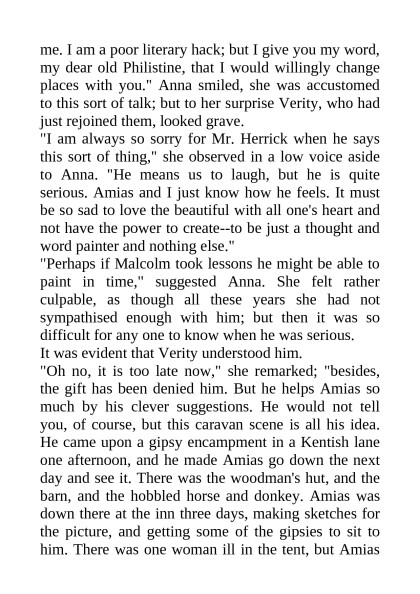 me. I am a poor literary hack; but I give you my word, my dear old Philistine, that I would willingly change places with you." Anna smiled, she was accustomed to this sort of talk; but to her surprise Verity, who had just rejoined them, looked grave.

"I am always so sorry for Mr. Herrick when he says this sort of thing," she observed in a low voice aside to Anna. "He means us to laugh, but he is quite serious. Amias and I just know how he feels. It must be so sad to love the beautiful with all one's heart and not have the power to create--to be just a thought and word painter and nothing else."

"Perhaps if Malcolm took lessons he might be able to paint in time," suggested Anna. She felt rather culpable, as though all these years she had not sympathised enough with him; but then it was so difficult for any one to know when he was serious.

It was evident that Verity understood him.

"Oh no, it is too late now," she remarked; "besides, the gift has been denied him. But he helps Amias so much by his clever suggestions. He would not tell you, of course, but this caravan scene is all his idea. He came upon a gipsy encampment in a Kentish lane one afternoon, and he made Amias go down the next day and see it. There was the woodman's hut, and the barn, and the hobbled horse and donkey. Amias was down there at the inn three days, making sketches for the picture, and getting some of the gipsies to sit to him. There was one woman ill in the tent, but Amias